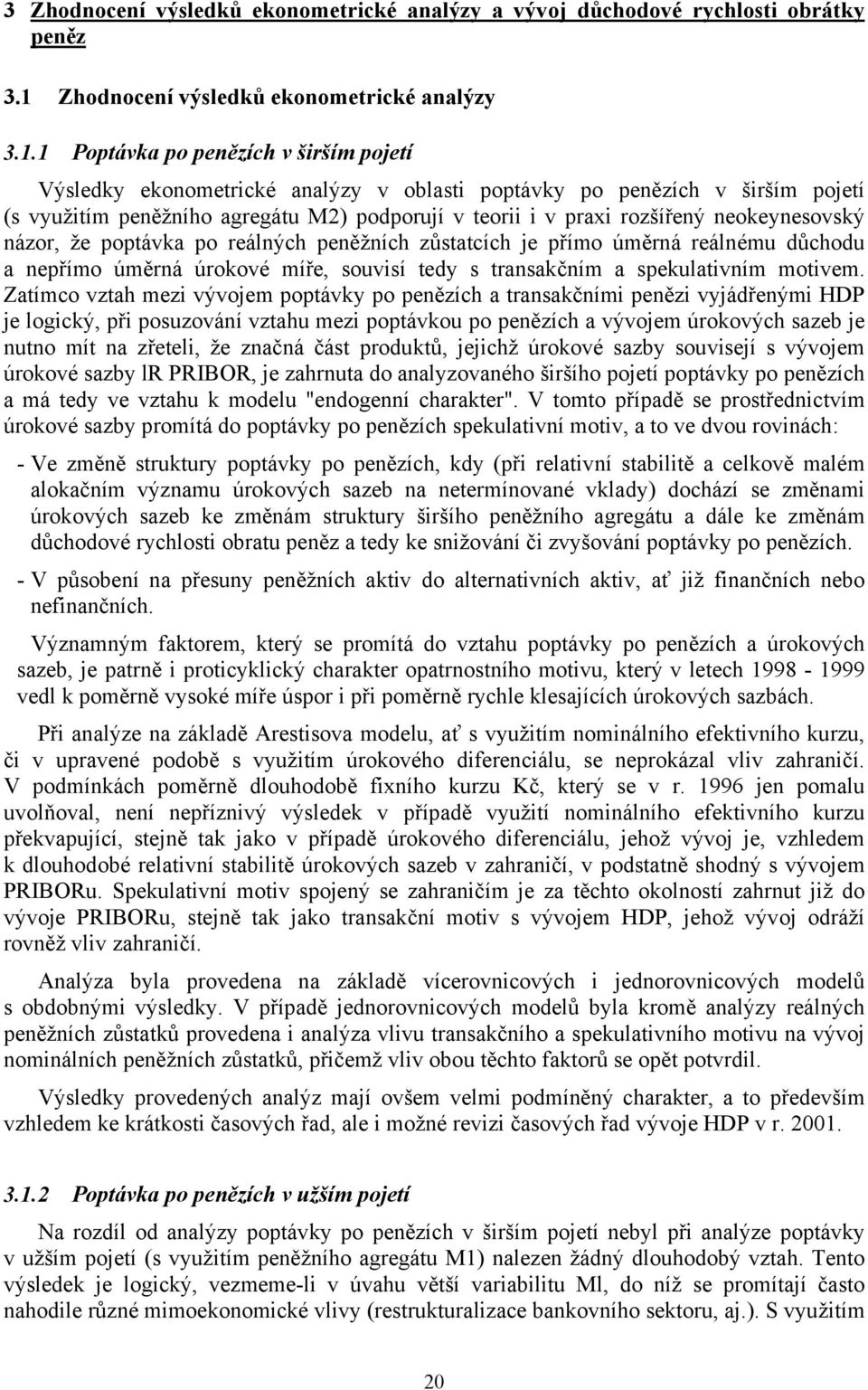 3 Zhodnocení výsledků ekonometrické analýzy a vývoj důchodové rychlosti obrátky peněz

3.1 Zhodnocení výsledků ekonometrické analýzy

3.1.1 Poptávka po penězích v širším pojetí

Výsledky ekonometrické analýzy v oblasti poptávky po penězích v širším pojetí (s využitím peněžního agregátu M2) podporují v teorii i v praxi rozšířený neokeynesovský názor, že poptávka po reálných peněžních zůstatcích je přímo úměrná reálnému důchodu a nepřímo úměrná úrokové míře, souvisí tedy s transakčním a spekulativním motivem. Zatímco vztah mezi vývojem poptávky po penězích a transakčními penězi vyjádřenými HDP je logický, při posuzování vztahu mezi poptávkou po penězích a vývojem úrokových sazeb je nutno mít na zřeteli, že značná část produktů, jejichž úrokové sazby souvisejí s vývojem úrokové sazby lR PRIBOR, je zahrnuta do analyzovaného širšího pojetí poptávky po penězích a má tedy ve vztahu k modelu "endogenní charakter". V tomto případě se prostřednictvím úrokové sazby promítá do poptávky po penězích spekulativní motiv, a to ve dvou rovinách:

- Ve změně struktury poptávky po penězích, kdy (při relativní stabilitě a celkově malém alokačním významu úrokových sazeb na netermínované vklady) dochází se změnami úrokových sazeb ke změnám struktury širšího peněžního agregátu a dále ke změnám důchodové rychlosti obratu peněz a tedy ke snižování či zvyšování poptávky po penězích.

- V působení na přesuny peněžních aktiv do alternativních aktiv, ať již finančních nebo nefinančních.

Významným faktorem, který se promítá do vztahu poptávky po penězích a úrokových sazeb, je patrně i proticyklický charakter opatrnostního motivu, který v letech 1998 - 1999 vedl k poměrně vysoké míře úspor i při poměrně rychle klesajících úrokových sazbách.

Při analýze na základě Arestisova modelu, ať s využitím nominálního efektivního kurzu, či v upravené podobě s využitím úrokového diferenciálu, se neprokázal vliv zahraničí. V podmínkách poměrně dlouhodobě fixního kurzu Kč, který se v r. 1996 jen pomalu uvolňoval, není nepříznivý výsledek v případě využití nominálního efektivního kurzu překvapující, stejně tak jako v případě úrokového diferenciálu, jehož vývoj je, vzhledem k dlouhodobé relativní stabilitě úrokových sazeb v zahraničí, v podstatně shodný s vývojem PRIBORu. Spekulativní motiv spojený se zahraničím je za těchto okolností zahrnut již do vývoje PRIBORu, stejně tak jako transakční motiv s vývojem HDP, jehož vývoj odráží rovněž vliv zahraničí.

Analýza byla provedena na základě vícerovnicových i jednorovnicových modelů s obdobnými výsledky. V případě jednorovnicových modelů byla kromě analýzy reálných peněžních zůstatků provedena i analýza vlivu transakčního a spekulativního motivu na vývoj nominálních peněžních zůstatků, přičemž vliv obou těchto faktorů se opět potvrdil.

Výsledky provedených analýz mají ovšem velmi podmíněný charakter, a to především vzhledem ke krátkosti časových řad, ale i možné revizi časových řad vývoje HDP v r. 2001.

3.1.2 Poptávka po penězích v užším pojetí

Na rozdíl od analýzy poptávky po penězích v širším pojetí nebyl při analýze poptávky v užším pojetí (s využitím peněžního agregátu M1) nalezen žádný dlouhodobý vztah. Tento výsledek je logický, vezmeme-li v úvahu větší variabilitu Ml, do níž se promítají často nahodile různé mimoekonomické vlivy (restrukturalizace bankovního sektoru, aj.). S využitím

20